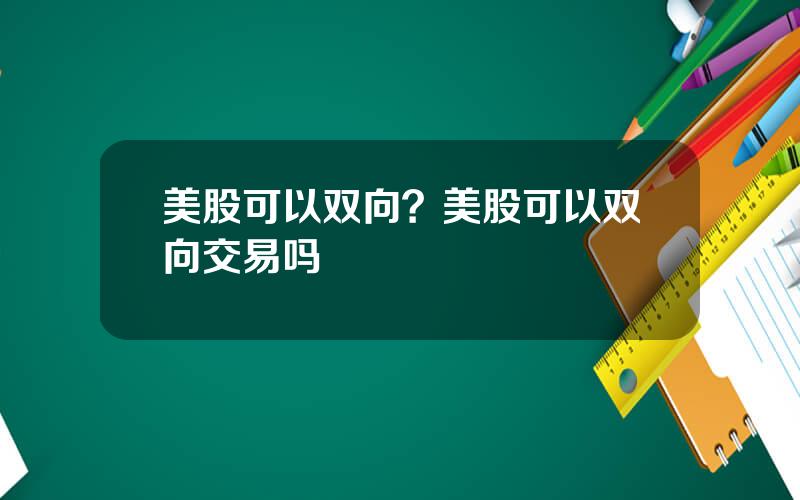 美股可以双向？美股可以双向交易吗